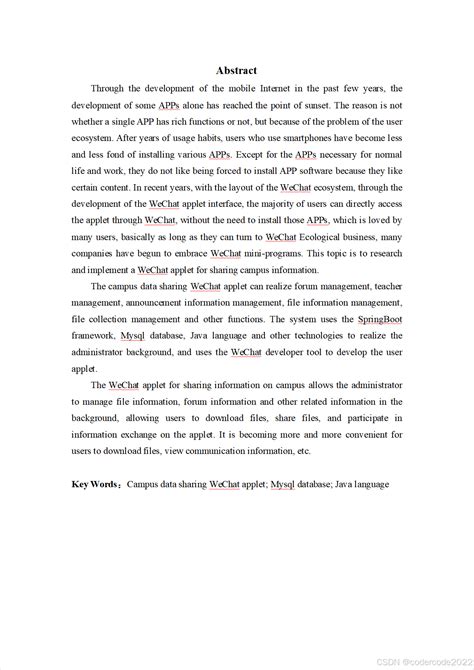 Abstract

Through the development of the mobile Internet in the past few years, the development of some APPs alone has reached the point of sunset. The reason is not whether a single APP has rich functions or not, but because of the problem of the user ecosystem. After years of usage habits, users who use smartphones have become less and less fond of installing various APPs. Except for the APPs necessary for normal life and work, they do not like being forced to install APP software because they like certain content. In recent years, with the layout of the WeChat ecosystem, through the development of the WeChat applet interface, the majority of users can directly access the applet through WeChat, without the need to install those APPs, which is loved by many users, basically as long as they can turn to WeChat Ecological business, many companies have begun to embrace WeChat mini-programs. This topic is to research and implement a WeChat applet for sharing campus information.

The campus data sharing WeChat applet can realize forum management, teacher management, announcement information management, file information management, file collection management and other functions. The system uses the SpringBoot framework, Mysql database, Java language and other technologies to realize the administrator background, and uses the WeChat developer tool to develop the user applet.

The WeChat applet for sharing information on campus allows the administrator to manage file information, forum information and other related information in the background, allowing users to download files, share files, and participate in information exchange on the applet. It is becoming more and more convenient for users to download files, view communication information, etc.

Key Words：Campus data sharing WeChat applet; Mysql database; Java language

CSDN @codercode2022